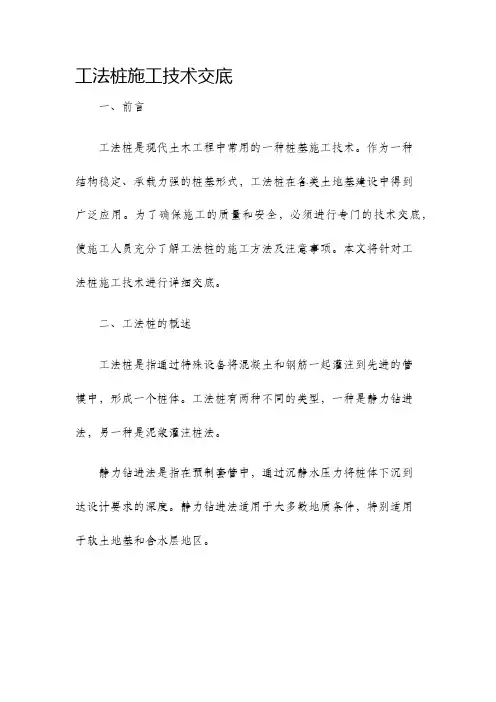 工法桩施工技术交底

一、前言

工法桩是现代土木工程中常用的一种桩基施工技术。作为一种结构稳定、承载力强的桩基形式，工法桩在各类土地基建设中得到广泛应用。为了确保施工的质量和安全，必须进行专门的技术交底，使施工人员充分了解工法桩的施工方法及注意事项。本文将针对工法桩施工技术进行详细交底。

二、工法桩的概述

工法桩是指通过特殊设备将混凝土和钢筋一起灌注到先进的管模中，形成一个桩体。工法桩有两种不同的类型，一种是静力钻进法，另一种是泥浆灌注桩法。

静力钻进法是指在预制套管中，通过沉静水压力将桩体下沉到达设计要求的深度。静力钻进法适用于大多数地质条件，特别适用于软土地基和含水层地区。